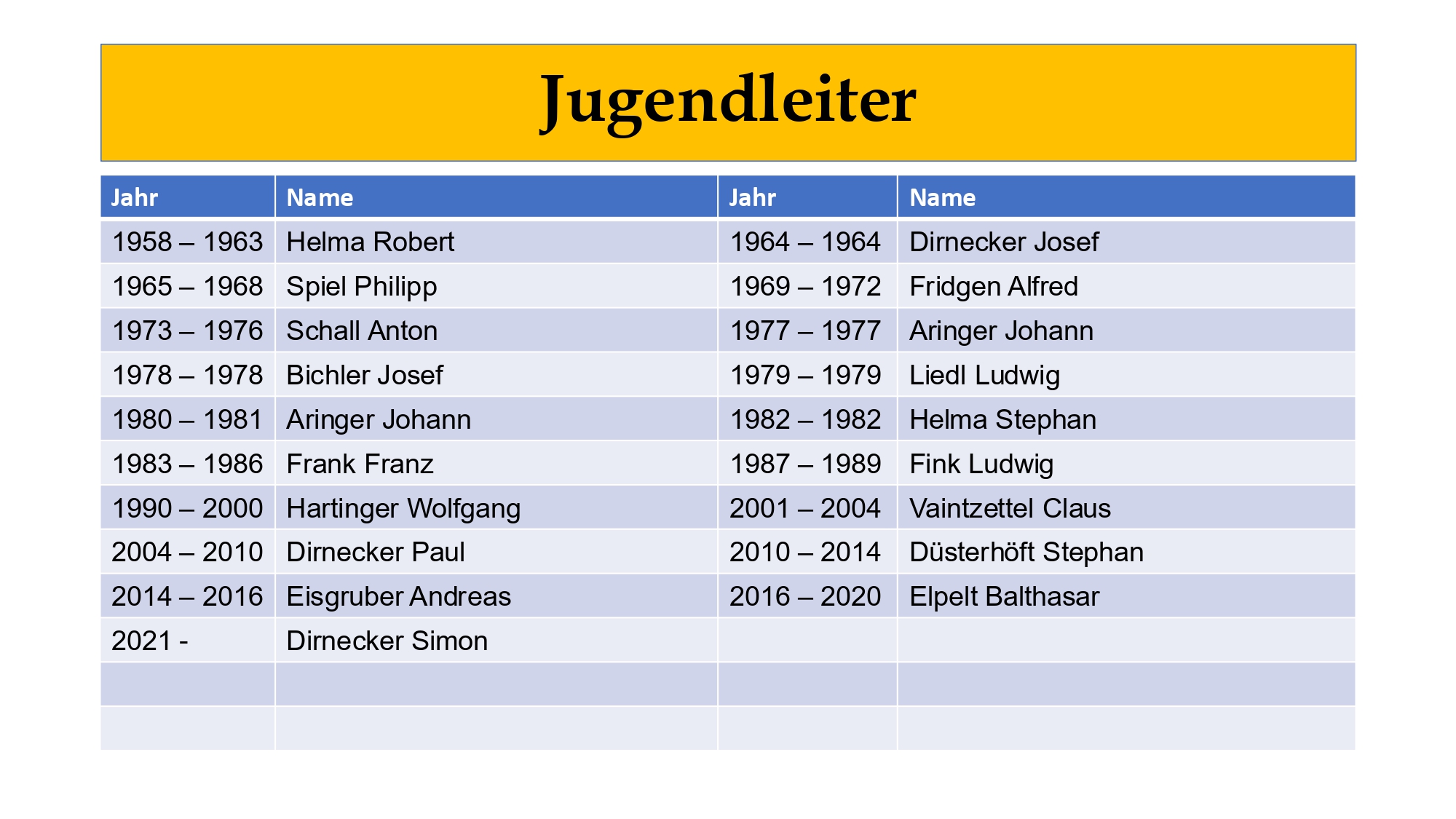 Jugendleiter

| Jahr | Name | Jahr | Name |
|---|---|---|---|
| 1958 – 1963 | Helma Robert | 1964 – 1964 | Dirnecker Josef |
| 1965 – 1968 | Spiel Philipp | 1969 – 1972 | Fridgen Alfred |
| 1973 – 1976 | Schall Anton | 1977 – 1977 | Aringer Johann |
| 1978 – 1978 | Bichler Josef | 1979 – 1979 | Liedl Ludwig |
| 1980 – 1981 | Aringer Johann | 1982 – 1982 | Helma Stephan |
| 1983 – 1986 | Frank Franz | 1987 – 1989 | Fink Ludwig |
| 1990 – 2000 | Hartinger Wolfgang | 2001 – 2004 | Vaintzettel Claus |
| 2004 – 2010 | Dirnecker Paul | 2010 – 2014 | Düsterhöft Stephan |
| 2014 – 2016 | Eisgruber Andreas | 2016 – 2020 | Elpelt Balthasar |
| 2021 - | Dirnecker Simon | | |
| | | | |
| | | | |